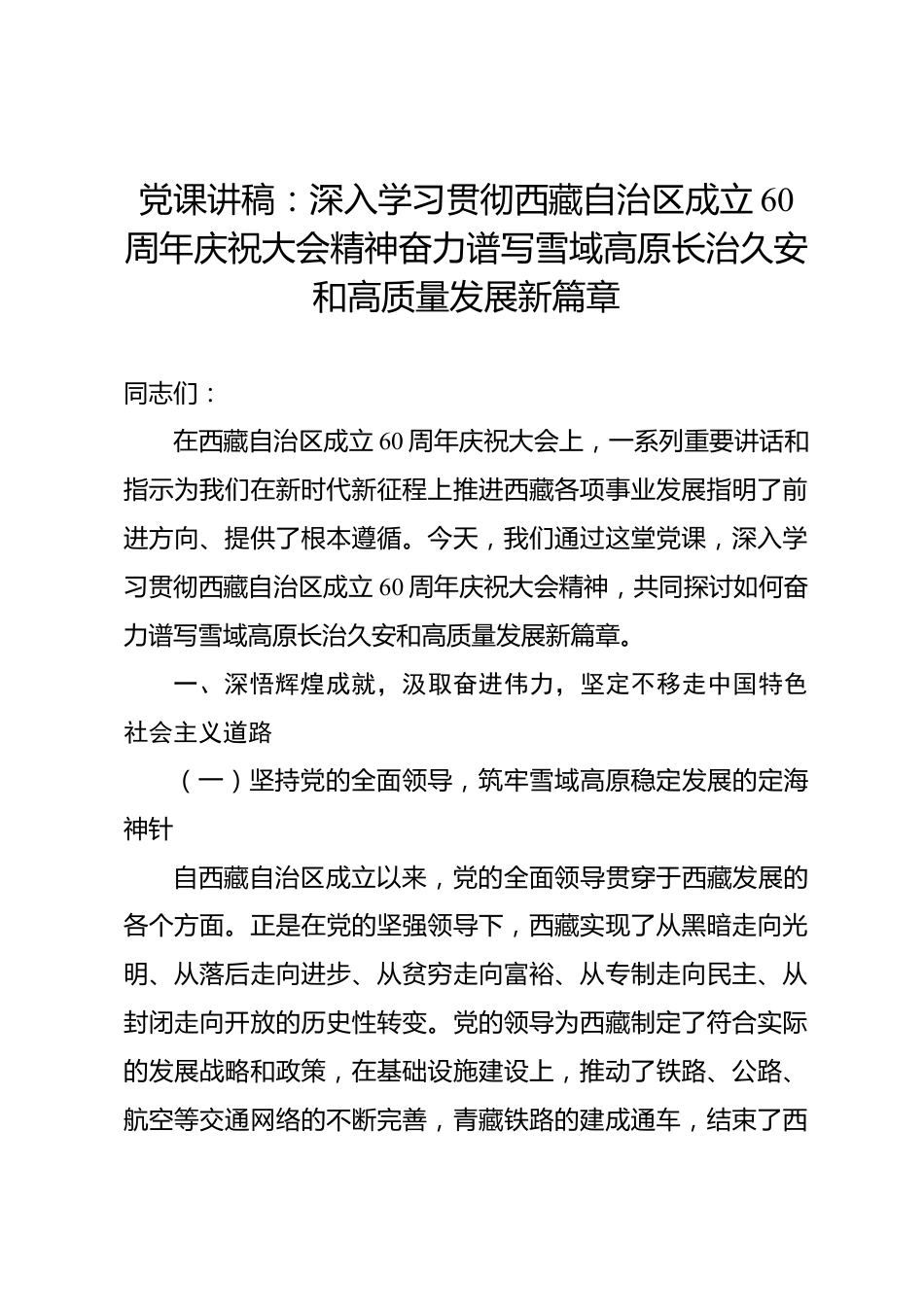 党课讲稿：深入学习贯彻西藏自治区成立60周年庆祝大会精神奋力谱写雪域高原长治久安和高质量发展新篇章

同志们：

在西藏自治区成立60周年庆祝大会上，一系列重要讲话和指示为我们在新时代新征程上推进西藏各项事业发展指明了前进方向、提供了根本遵循。今天，我们通过这堂党课，深入学习贯彻西藏自治区成立60周年庆祝大会精神，共同探讨如何奋力谱写雪域高原长治久安和高质量发展新篇章。

一、深悟辉煌成就，汲取奋进伟力，坚定不移走中国特色社会主义道路

（一）坚持党的全面领导，筑牢雪域高原稳定发展的定海神针

自西藏自治区成立以来，党的全面领导贯穿于西藏发展的各个方面。正是在党的坚强领导下，西藏实现了从黑暗走向光明、从落后走向进步、从贫穷走向富裕、从专制走向民主、从封闭走向开放的历史性转变。党的领导为西藏制定了符合实际的发展战略和政策，在基础设施建设上，推动了铁路、公路、航空等交通网络的不断完善，青藏铁路的建成通车，结束了西